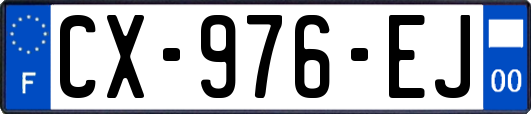 F
CX-976-EJ
00